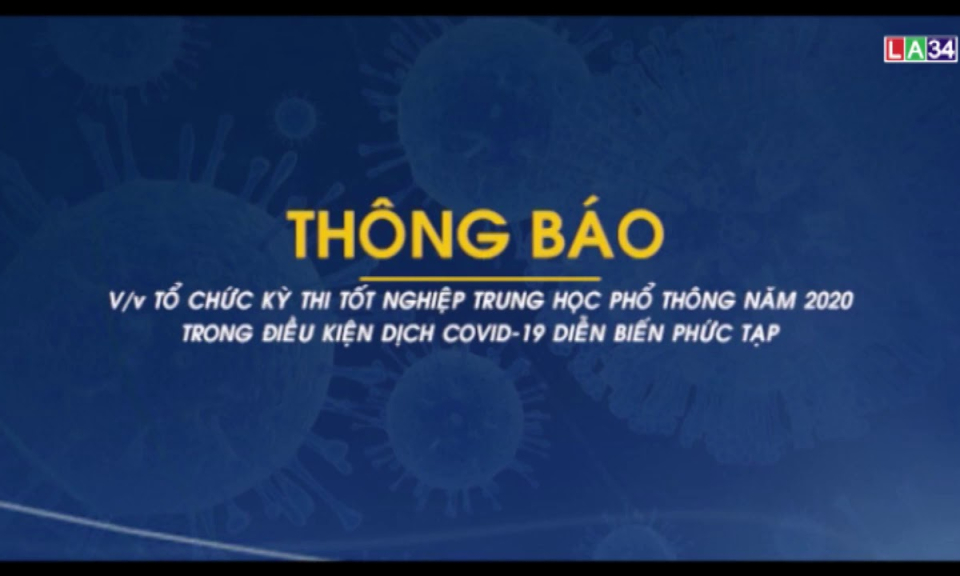 LA34

THÔNG BÁO

V/v TỔ CHỨC KỲ THI TỐT NGHIỆP TRUNG HỌC PHỔ THÔNG NĂM 2020 TRONG ĐIỀU KIỆN DỊCH COVID-19 DIỄN BIẾN PHỨC TẠP